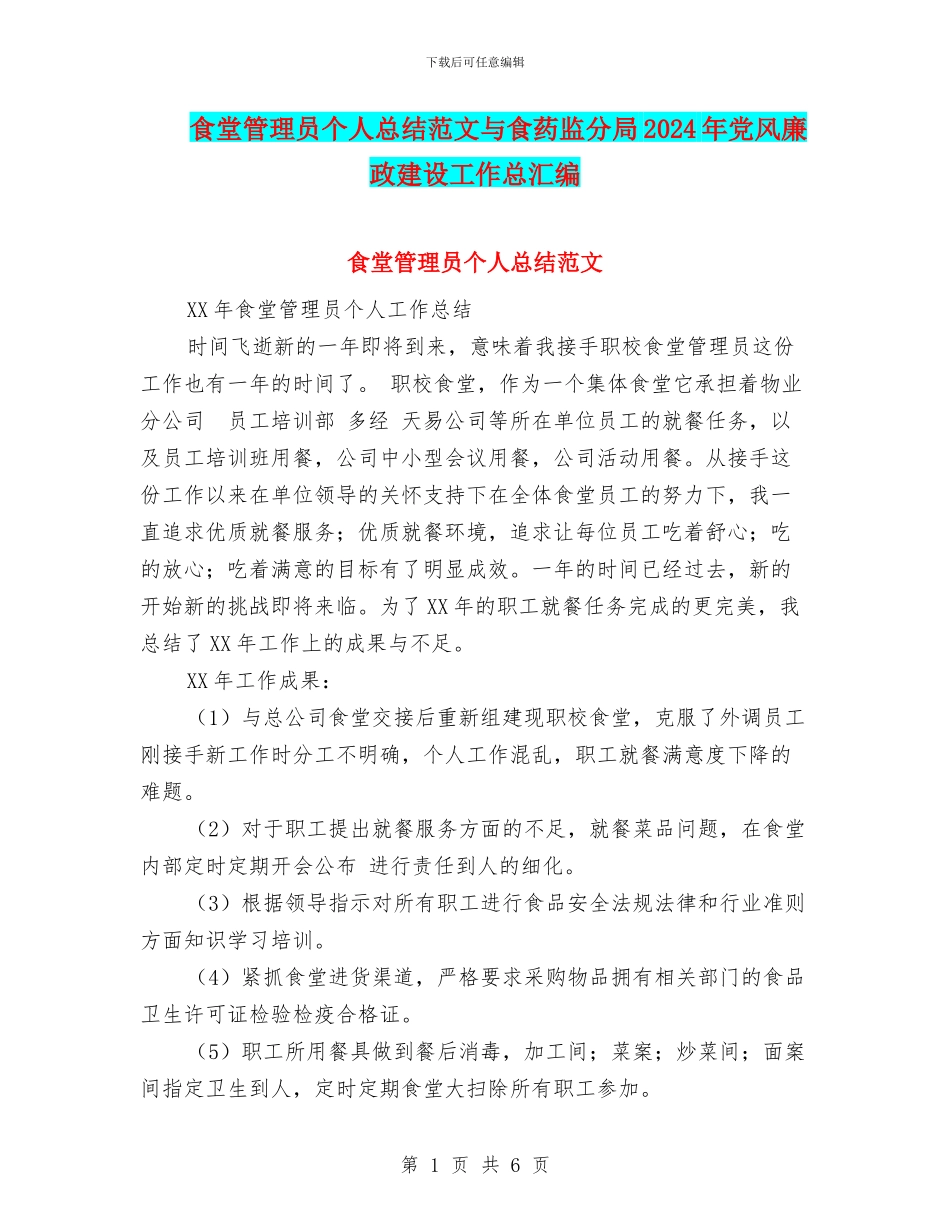 下载后可任意编辑

食堂管理员个人总结范文与食药监分局2024年党风廉政建设工作总汇编

食堂管理员个人总结范文

XX年食堂管理员个人工作总结

时间飞逝新的一年即将到来，意味着我接手职校食堂管理员这份工作也有一年的时间了。 职校食堂，作为一个集体食堂它承担着物业分公司　员工培训部 多经 天易公司等所在单位员工的就餐任务，以及员工培训班用餐，公司中小型会议用餐，公司活动用餐。从接手这份工作以来在单位领导的关怀支持下在全体食堂员工的努力下，我一直追求优质就餐服务；优质就餐环境，追求让每位员工吃着舒心；吃的放心；吃着满意的目标有了明显成效。一年的时间已经过去，新的开始新的挑战即将来临。为了XX年的职工就餐任务完成的更完美，我总结了XX年工作上的成果与不足。

XX年工作成果：

（1）与总公司食堂交接后重新组建现职校食堂，克服了外调员工刚接手新工作时分工不明确，个人工作混乱，职工就餐满意度下降的难题。

（2）对于职工提出就餐服务方面的不足，就餐菜品问题，在食堂内部定时定期开会公布 进行责任到人的细化。

（3）根据领导指示对所有职工进行食品安全法规法律和行业准则方面知识学习培训。

（4）紧抓食堂进货渠道，严格要求采购物品拥有相关部门的食品卫生许可证检验检疫合格证。

（5）职工所用餐具做到餐后消毒，加工间；菜案；炒菜间；面案间指定卫生到人，定时定期食堂大扫除所有职工参加。

第 1 页 共 6 页